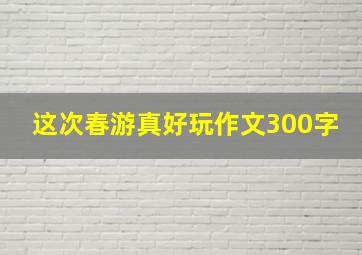 这次春游真好玩作文300字